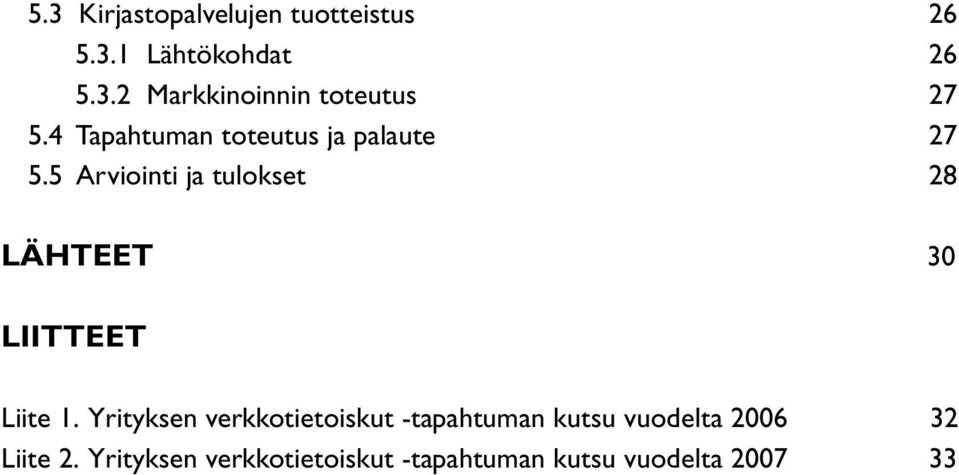 5.3 Kirjastopalvelujen tuotteistus 26

5.3.1 Lähtökohdat 26

5.3.2 Markkinoinnin toteutus 27

5.4 Tapahtuman toteutus ja palaute 27

5.5 Arviointi ja tulokset 28

LÄHTEET 30

LIITTEET

Liite 1. Yrityksen verkkotietoiskut -tapahtuman kutsu vuodelta 2006 32

Liite 2. Yrityksen verkkotietoiskut -tapahtuman kutsu vuodelta 2007 33